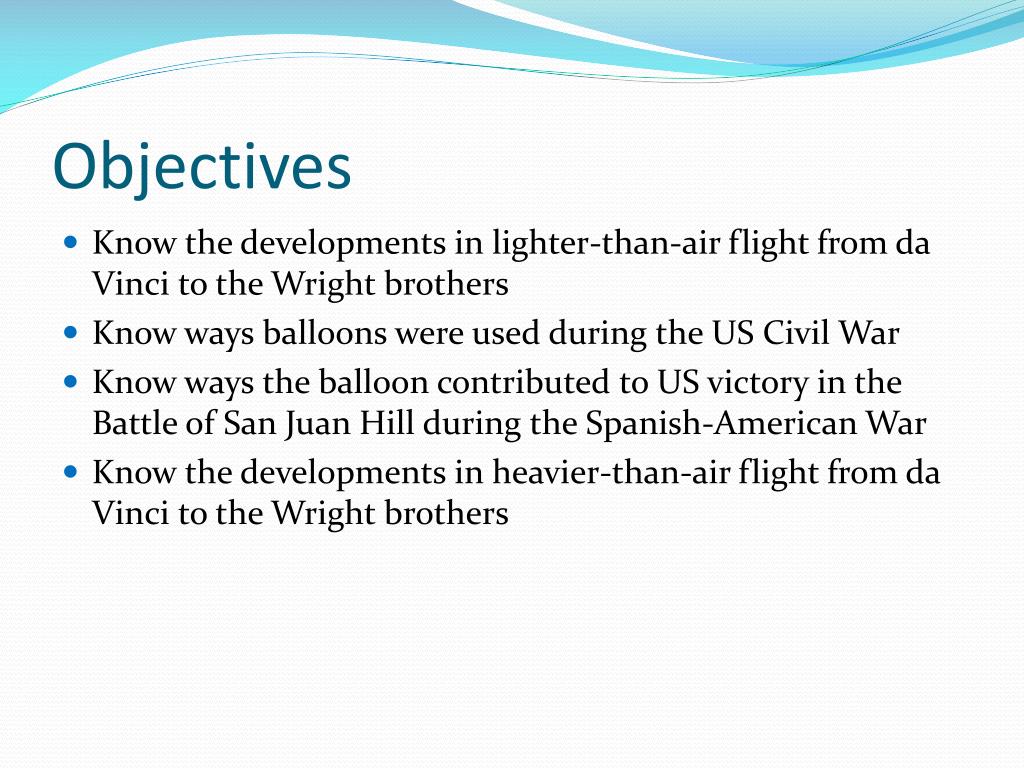 Objectives

- Know the developments in lighter-than-air flight from da Vinci to the Wright brothers
- Know ways balloons were used during the US Civil War
- Know ways the balloon contributed to US victory in the Battle of San Juan Hill during the Spanish-American War
- Know the developments in heavier-than-air flight from da Vinci to the Wright brothers